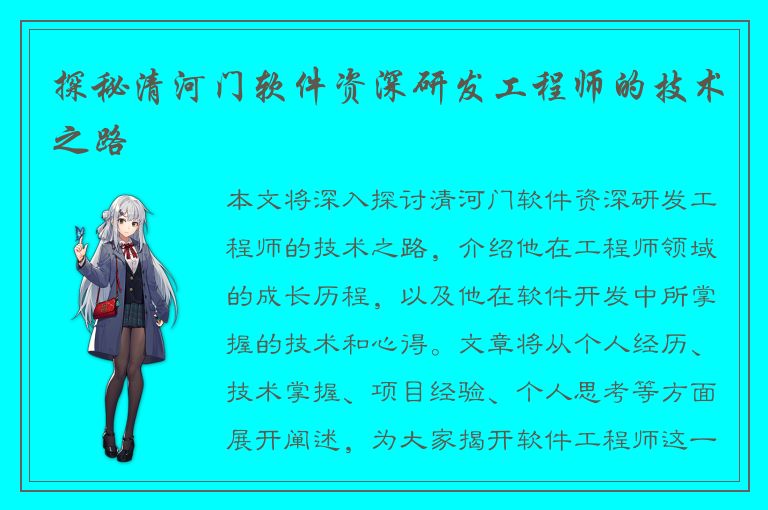 探秘清河门软件资深研发工程师的技术之路

本文将深入探讨清河门软件资深研发工程师的技术之路，介绍他在工程师领域的成长历程，以及他在软件开发中所掌握的技术和心得。文章将从个人经历、技术掌握、项目经验、个人思考等方面展开阐述，为大家揭开软件工程师这一